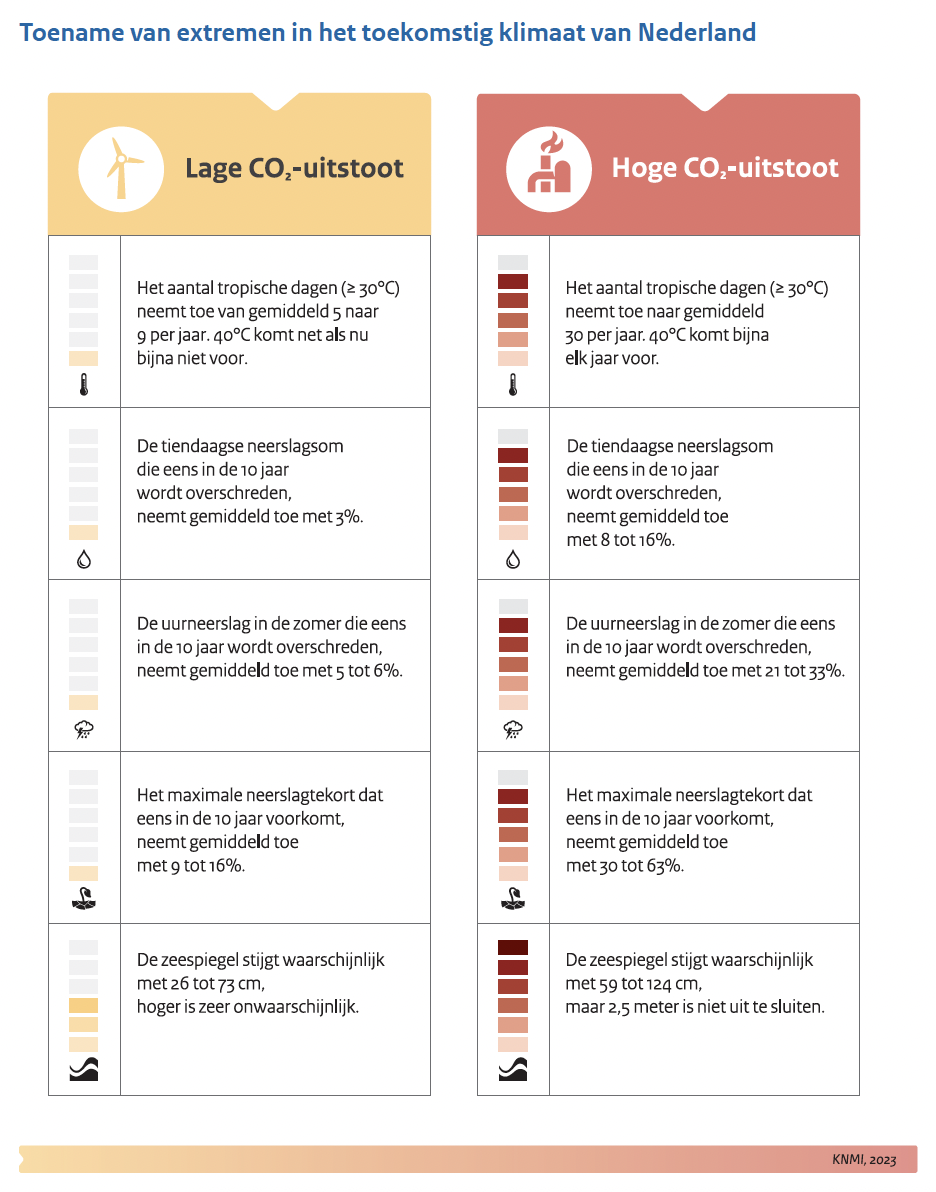 Toename van extremen in het toekomstig klimaat van Nederland

Lage $CO_2$-uitstoot

Het aantal tropische dagen (≥ 30°C) neemt toe van gemiddeld 5 naar 9 per jaar. 40°C komt net als nu bijna niet voor.

De tiendaagse neerslagsom die eens in de 10 jaar wordt overschreden, neemt gemiddeld toe met 3%.

De uurneerslag in de zomer die eens in de 10 jaar wordt overschreden, neemt gemiddeld toe met 5 tot 6%.

Het maximale neerslagtekort dat eens in de 10 jaar voorkomt, neemt gemiddeld toe met 9 tot 16%.

De zeespiegel stijgt waarschijnlijk met 26 tot 73 cm, hoger is zeer onwaarschijnlijk.

Hoge $CO_2$-uitstoot

Het aantal tropische dagen (≥ 30°C) neemt toe naar gemiddeld 30 per jaar. 40°C komt bijna elk jaar voor.

De tiendaagse neerslagsom die eens in de 10 jaar wordt overschreden, neemt gemiddeld toe met 8 tot 16%.

De uurneerslag in de zomer die eens in de 10 jaar wordt overschreden, neemt gemiddeld toe met 21 tot 33%.

Het maximale neerslagtekort dat eens in de 10 jaar voorkomt, neemt gemiddeld toe met 30 tot 63%.

De zeespiegel stijgt waarschijnlijk met 59 tot 124 cm, maar 2,5 meter is niet uit te sluiten.

KNMI, 2023